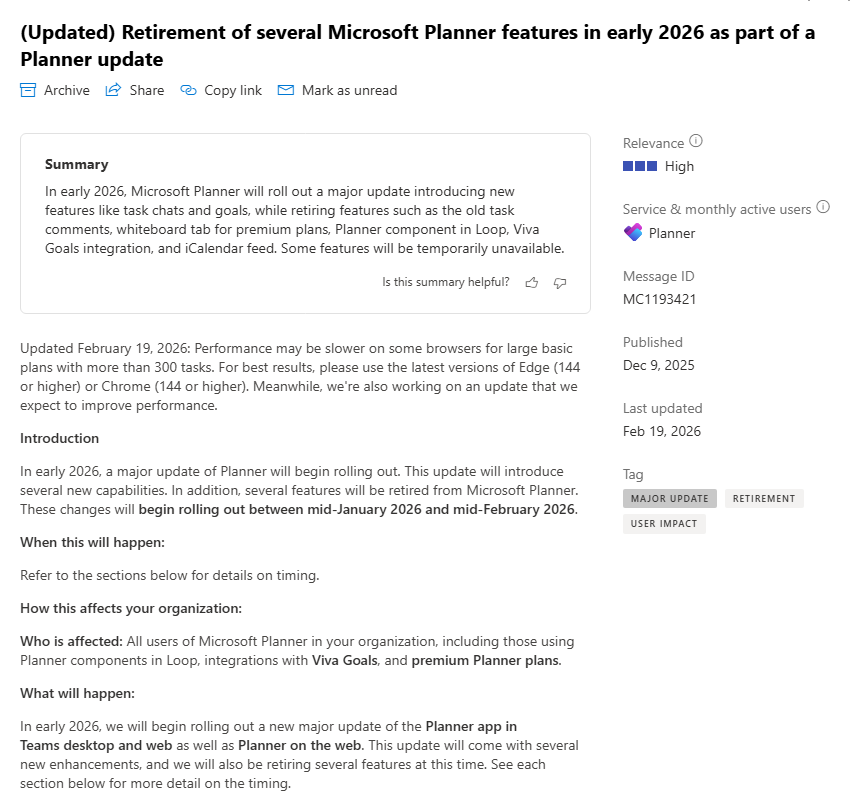 (Updated) Retirement of several Microsoft Planner features in early 2026 as part of a Planner update

Archive Share Copy link Mark as unread

Summary

In early 2026, Microsoft Planner will roll out a major update introducing new features like task chats and goals, while retiring features such as the old task comments, whiteboard tab for premium plans, Planner component in Loop, Viva Goals integration, and iCalendar feed. Some features will be temporarily unavailable.

Is this summary helpful?

Updated February 19, 2026: Performance may be slower on some browsers for large basic plans with more than 300 tasks. For best results, please use the latest versions of Edge (144 or higher) or Chrome (144 or higher). Meanwhile, we're also working on an update that we expect to improve performance.

Introduction

In early 2026, a major update of Planner will begin rolling out. This update will introduce several new capabilities. In addition, several features will be retired from Microsoft Planner. These changes will begin rolling out between mid-January 2026 and mid-February 2026.

When this will happen:

Refer to the sections below for details on timing.

How this affects your organization:

Who is affected: All users of Microsoft Planner in your organization, including those using Planner components in Loop, integrations with Viva Goals, and premium Planner plans.

What will happen:

In early 2026, we will begin rolling out a new major update of the Planner app in Teams desktop and web as well as Planner on the web. This update will come with several new enhancements, and we will also be retiring several features at this time. See each section below for more detail on the timing.

Relevance
High

Service & monthly active users
Planner

Message ID
MC1193421

Published
Dec 9, 2025

Last updated
Feb 19, 2026

Tag
MAJOR UPDATE RETIREMENT
USER IMPACT